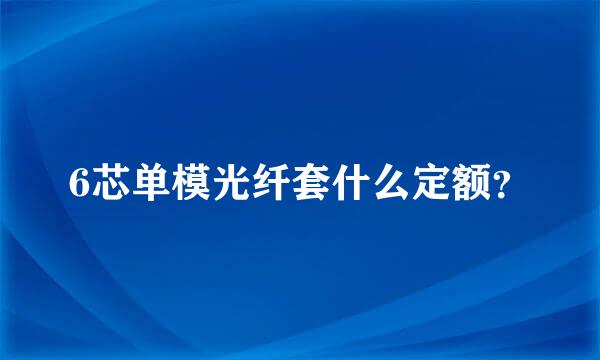 6芯单模光纤套什么定额?